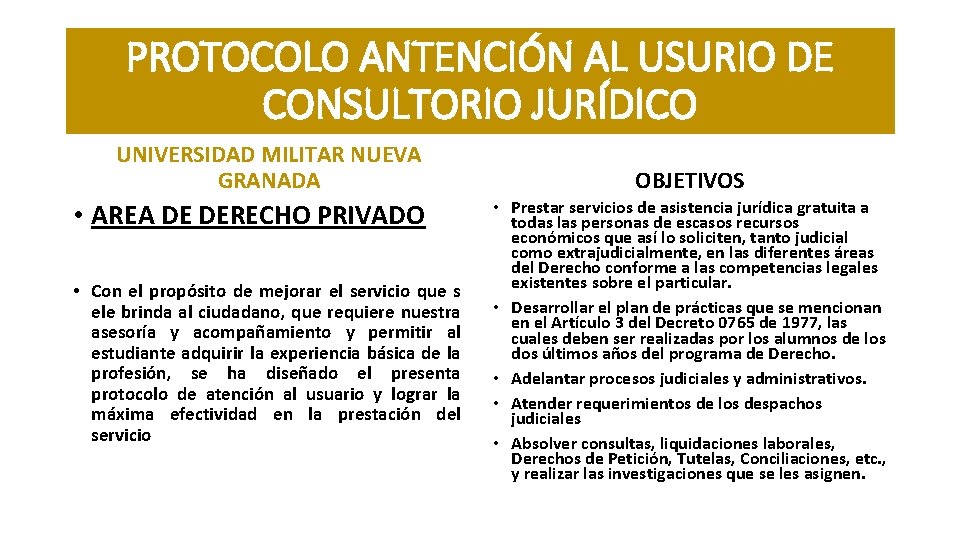 PROTOCOLO ANTENCIÓN AL USURIO DE CONSULTORIO JURÍDICO

UNIVERSIDAD MILITAR NUEVA GRANADA

• AREA DE DERECHO PRIVADO

• Con el propósito de mejorar el servicio que s ele brinda al ciudadano, que requiere nuestra asesoría y acompañamiento y permitir al estudiante adquirir la experiencia básica de la profesión, se ha diseñado el presenta protocolo de atención al usuario y lograr la máxima efectividad en la prestación del servicio

OBJETIVOS

• Prestar servicios de asistencia jurídica gratuita a todas las personas de escasos recursos económicos que así lo soliciten, tanto judicial como extrajudicialmente, en las diferentes áreas del Derecho conforme a las competencias legales existentes sobre el particular.

• Desarrollar el plan de prácticas que se mencionan en el Artículo 3 del Decreto 0765 de 1977, las cuales deben ser realizadas por los alumnos de los dos últimos años del programa de Derecho.

• Adelantar procesos judiciales y administrativos.

• Atender requerimientos de los despachos judiciales

• Absolver consultas, liquidaciones laborales, Derechos de Petición, Tutelas, Conciliaciones, etc., y realizar las investigaciones que se les asignen.